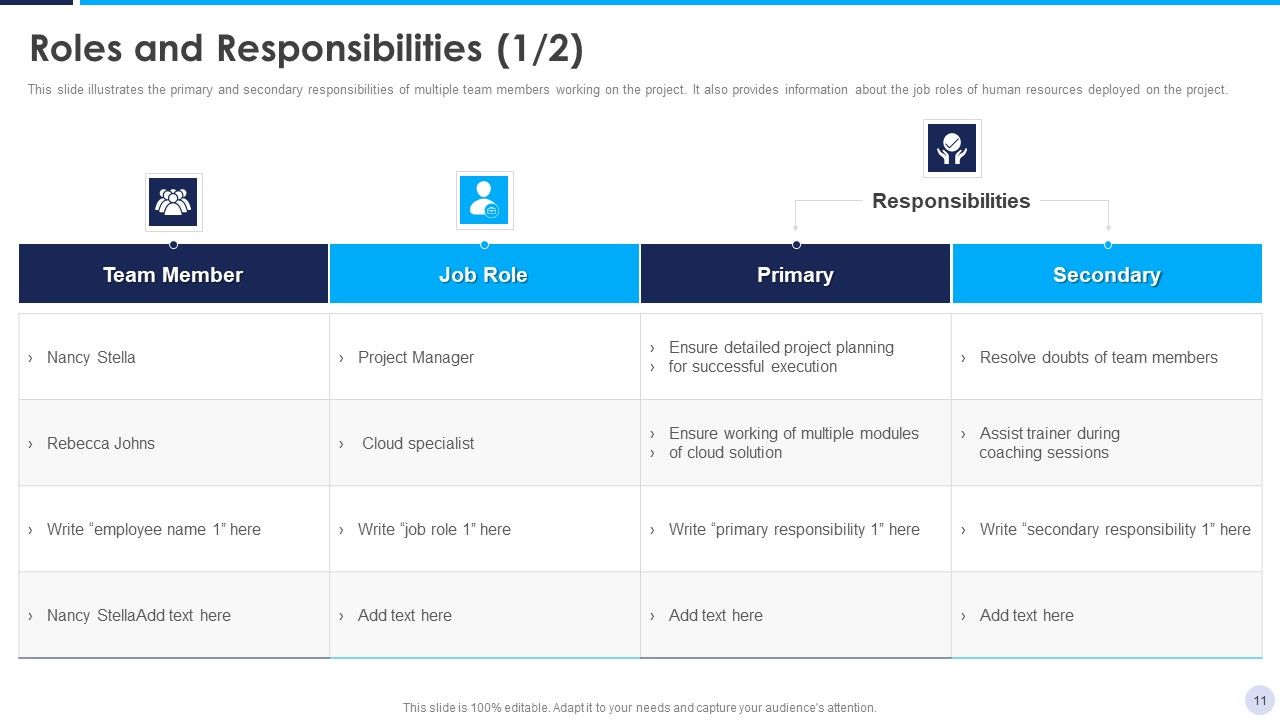 Roles and Responsibilities (1/2)

This slide illustrates the primary and secondary responsibilities of multiple team members working on the project. It also provides information about the job roles of human resources deployed on the project.

Responsibilities

| Team Member | Job Role | Primary | Secondary |
|---|---|---|---|
| › Nancy Stella | › Project Manager | › Ensure detailed project planning › for successful execution | › Resolve doubts of team members |
| › Rebecca Johns | › Cloud specialist | › Ensure working of multiple modules › of cloud solution | › Assist trainer during coaching sessions |
| › Write “employee name 1” here | › Write “job role 1” here | › Write “primary responsibility 1” here | › Write “secondary responsibility 1” here |
| › Nancy StellaAdd text here | › Add text here | › Add text here | › Add text here |

This slide is 100% editable. Adapt it to your needs and capture your audience's attention.

11